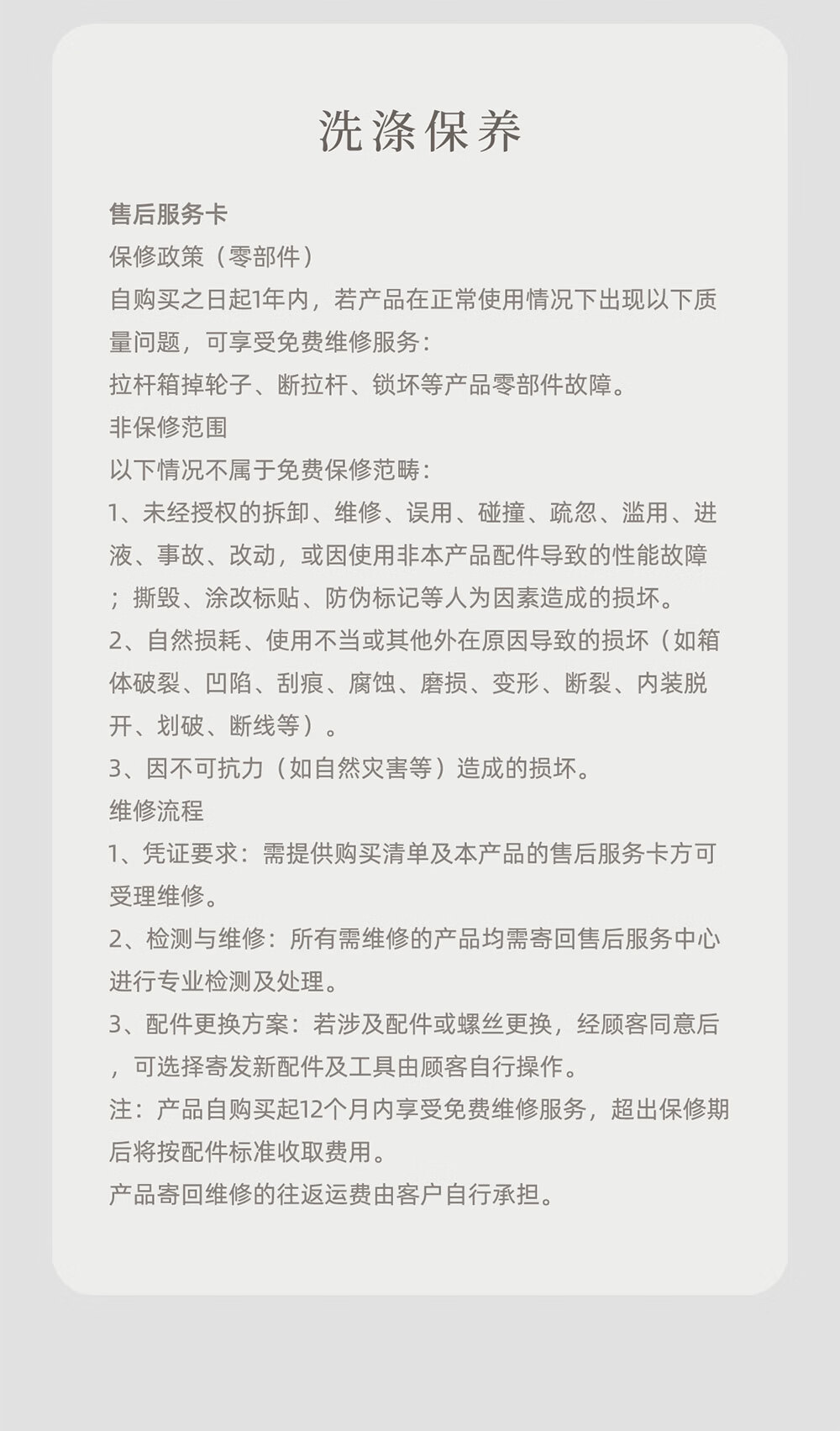 洗涤保养

售后服务卡

保修政策（零部件）

自购买之日起1年内，若产品在正常使用情况下出现以下质量问题，可享受免费维修服务：

拉杆箱掉轮子、断拉杆、锁坏等产品零部件故障。

非保修范围

以下情况不属于免费保修范畴：

1、未经授权的拆卸、维修、误用、碰撞、疏忽、滥用、进液、事故、改动，或因使用非本产品配件导致的性能故障；撕毁、涂改标贴、防伪标记等人为因素造成的损坏。

2、自然损耗、使用不当或其他外在原因导致的损坏（如箱体破裂、凹陷、刮痕、腐蚀、磨损、变形、断裂、内装脱开、划破、断线等）。

3、因不可抗力（如自然灾害等）造成的损坏。

维修流程

1、凭证要求：需提供购买清单及本产品的售后服务卡方可受理维修。

2、检测与维修：所有需维修的产品均需寄回售后服务中心进行专业检测及处理。

3、配件更换方案：若涉及配件或螺丝更换，经顾客同意后，可选择寄发新配件及工具由顾客自行操作。

注：产品自购买起12个月内享受免费维修服务，超出保修期后将按配件标准收取费用。

产品寄回维修的往返运费由客户自行承担。